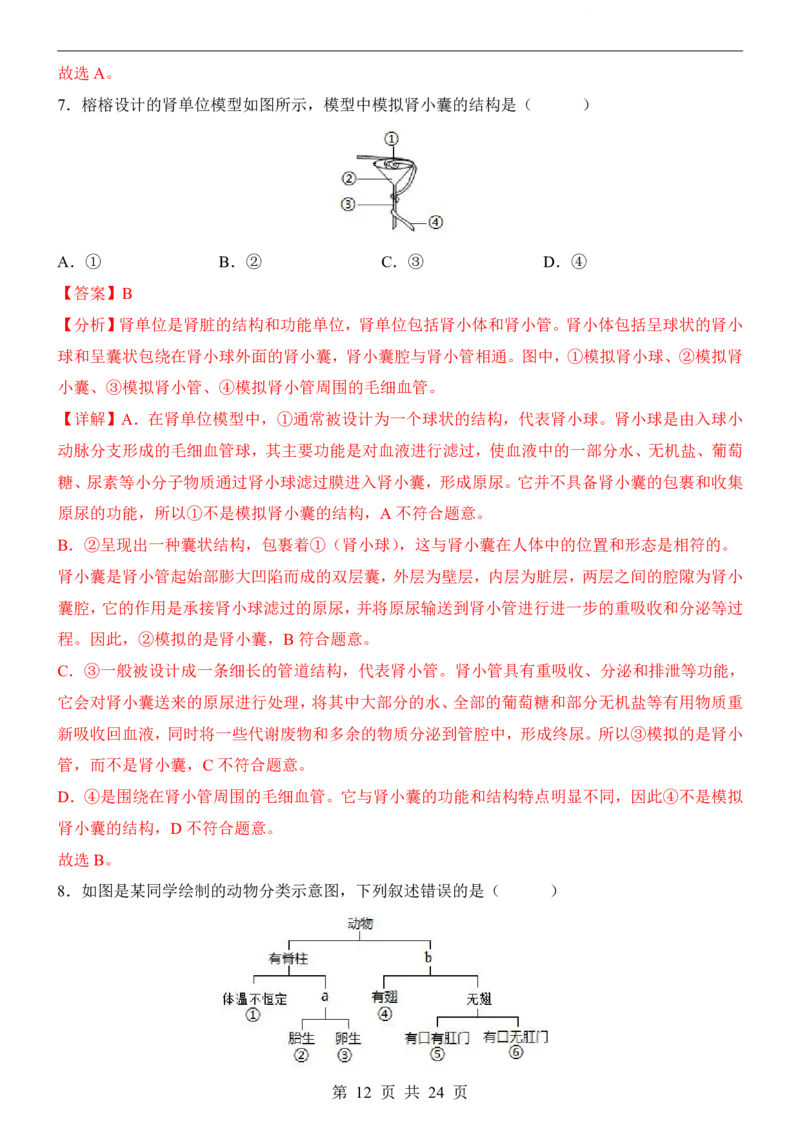 故选 A。

7．榕榕设计的肾单位模型如图所示，模型中模拟肾小囊的结构是（　　）

①
②
③
④

A．①　　B．②　　C．③　　D．④

【答案】B

【分析】肾单位是肾脏的结构和功能单位，肾单位包括肾小体和肾小管。肾小体包括呈球状的肾小球和呈囊状包绕在肾小球外面的肾小囊，肾小囊腔与肾小管相通。图中，①模拟肾小球、②模拟肾小囊、③模拟肾小管、④模拟肾小管周围的毛细血管。

【详解】A．在肾单位模型中，①通常被设计为一个球状的结构，代表肾小球。肾小球是由入球小动脉分支形成的毛细血管球，其主要功能是对血液进行滤过，使血液中的一部分水、无机盐、葡萄糖、尿素等小分子物质通过肾小球滤过膜进入肾小囊，形成原尿。它并不具备肾小囊的包裹和收集原尿的功能，所以①不是模拟肾小囊的结构，A 不符合题意。

B．②呈现出一种囊状结构，包裹着①（肾小球），这与肾小囊在人体中的位置和形态是相符的。肾小囊是肾小管起始部膨大凹陷而成的双层囊，外层为壁层，内层为脏层，两层之间的腔隙为肾小囊腔，它的作用是承接肾小球滤过的原尿，并将原尿输送到肾小管进行进一步的重吸收和分泌等过程。因此，②模拟的是肾小囊，B 符合题意。

C．③一般被设计成一条细长的管道结构，代表肾小管。肾小管具有重吸收、分泌和排泄等功能，它会对肾小囊送来的原尿进行处理，将其中大部分的水、全部的葡萄糖和部分无机盐等有用物质重新吸收回血液，同时将一些代谢废物和多余的物质分泌到管腔中，形成终尿。所以③模拟的是肾小管，而不是肾小囊，C 不符合题意。

D．④是围绕在肾小管周围的毛细血管。它与肾小囊的功能和结构特点明显不同，因此④不是模拟肾小囊的结构，D 不符合题意。

故选 B。

8．如图是某同学绘制的动物分类示意图，下列叙述错误的是（　　）

动物
有脊柱　b
体温不恒定 ①　a　有翅 ④　无翅
胎生 ②　卵生 ③　有口有肛门 ⑤　有口无肛门 ⑥

第 12 页 共 24 页